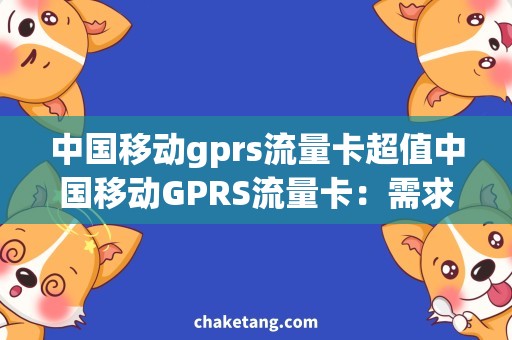 中国移动gprs流量卡超值中国移动GPRS流量卡：需求

chaketang.com